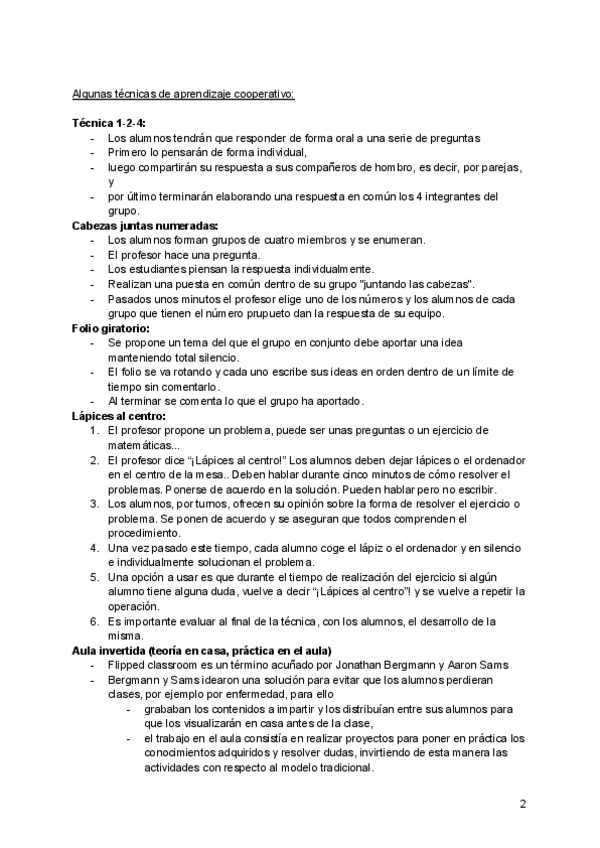 Algunas técnicas de aprendizaje cooperativo:

**Técnica 1-2-4:**
- Los alumnos tendrán que responder de forma oral a una serie de preguntas
- Primero lo pensarán de forma individual,
- luego compartirán su respuesta a sus compañeros de hombro, es decir, por parejas, y
- por último terminarán elaborando una respuesta en común los 4 integrantes del grupo.

**Cabezas juntas numeradas:**
- Los alumnos forman grupos de cuatro miembros y se enumeran.
- El profesor hace una pregunta.
- Los estudiantes piensan la respuesta individualmente.
- Realizan una puesta en común dentro de su grupo "juntando las cabezas".
- Pasados unos minutos el profesor elige uno de los números y los alumnos de cada grupo que tienen el número prupueto dan la respuesta de su equipo.

**Folio giratorio:**
- Se propone un tema del que el grupo en conjunto debe aportar una idea manteniendo total silencio.
- El folio se va rotando y cada uno escribe sus ideas en orden dentro de un límite de tiempo sin comentarlo.
- Al terminar se comenta lo que el grupo ha aportado.

**Lápices al centro:**
1. El profesor propone un problema, puede ser unas preguntas o un ejercicio de matemáticas...
2. El profesor dice "¡Lápices al centro!" Los alumnos deben dejar lápices o el ordenador en el centro de la mesa.. Deben hablar durante cinco minutos de cómo resolver el problemas. Ponerse de acuerdo en la solución. Pueden hablar pero no escribir.
3. Los alumnos, por turnos, ofrecen su opinión sobre la forma de resolver el ejercicio o problema. Se ponen de acuerdo y se aseguran que todos comprenden el procedimiento.
4. Una vez pasado este tiempo, cada alumno coge el lápiz o el ordenador y en silencio e individualmente solucionan el problema.
5. Una opción a usar es que durante el tiempo de realización del ejercicio si algún alumno tiene alguna duda, vuelve a decir "¡Lápices al centro"! y se vuelve a repetir la operación.
6. Es importante evaluar al final de la técnica, con los alumnos, el desarrollo de la misma.

**Aula invertida (teoría en casa, práctica en el aula)**
- Flipped classroom es un término acuñado por Jonathan Bergmann y Aaron Sams
- Bergmann y Sams idearon una solución para evitar que los alumnos perdieran clases, por ejemplo por enfermedad, para ello
  - grababan los contenidos a impartir y los distribuían entre sus alumnos para que los visualizarán en casa antes de la clase,
  - el trabajo en el aula consistía en realizar proyectos para poner en práctica los conocimientos adquiridos y resolver dudas, invirtiendo de esta manera las actividades con respecto al modelo tradicional.

2